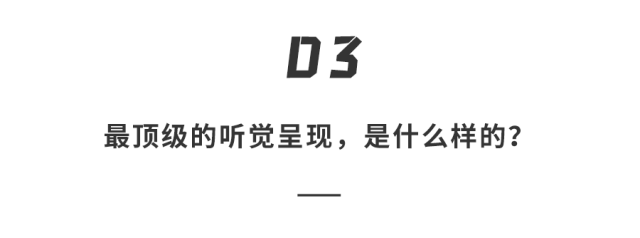 03

最顶级的听觉呈现，是什么样的？